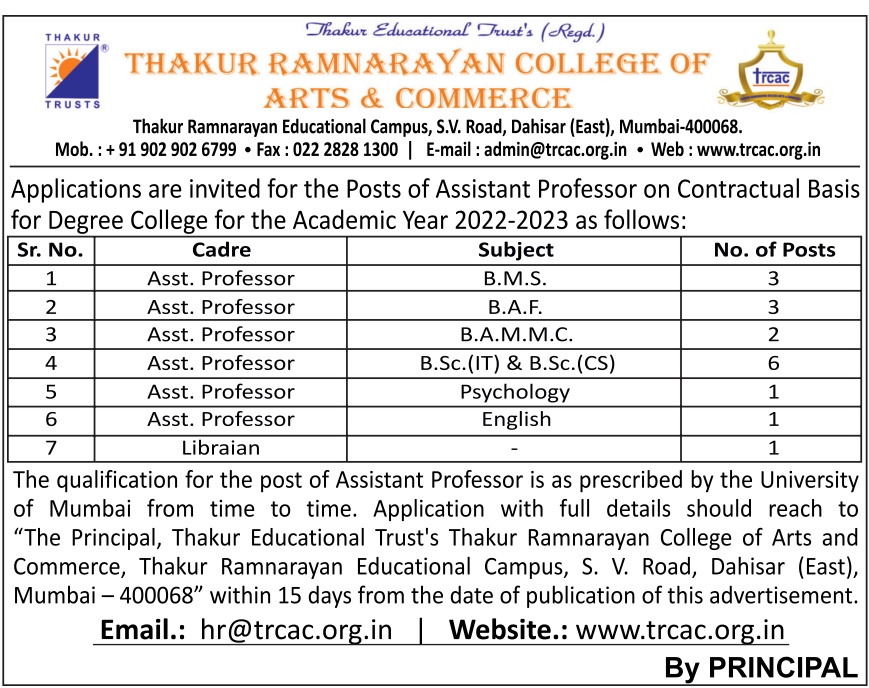 THAKUR
TRUSTS

Thakur Educational Trust's (Regd.)
THAKUR RAMNARAYAN COLLEGE OF ARTS & COMMERCE

trcac

Thakur Ramnarayan Educational Campus, S.V. Road, Dahisar (East), Mumbai-400068.
Mob. : + 91 902 902 6799 • Fax : 022 2828 1300 | E-mail : admin@trcac.org.in • Web : www.trcac.org.in

Applications are invited for the Posts of Assistant Professor on Contractual Basis for Degree College for the Academic Year 2022-2023 as follows:

| Sr. No. | Cadre | Subject | No. of Posts |
|---|---|---|---|
| 1 | Asst. Professor | B.M.S. | 3 |
| 2 | Asst. Professor | B.A.F. | 3 |
| 3 | Asst. Professor | B.A.M.M.C. | 2 |
| 4 | Asst. Professor | B.Sc.(IT) & B.Sc.(CS) | 6 |
| 5 | Asst. Professor | Psychology | 1 |
| 6 | Asst. Professor | English | 1 |
| 7 | Libraian | - | 1 |

The qualification for the post of Assistant Professor is as prescribed by the University of Mumbai from time to time. Application with full details should reach to "The Principal, Thakur Educational Trust's Thakur Ramnarayan College of Arts and Commerce, Thakur Ramnarayan Educational Campus, S. V. Road, Dahisar (East), Mumbai – 400068" within 15 days from the date of publication of this advertisement.

Email.: hr@trcac.org.in | Website.: www.trcac.org.in

By PRINCIPAL